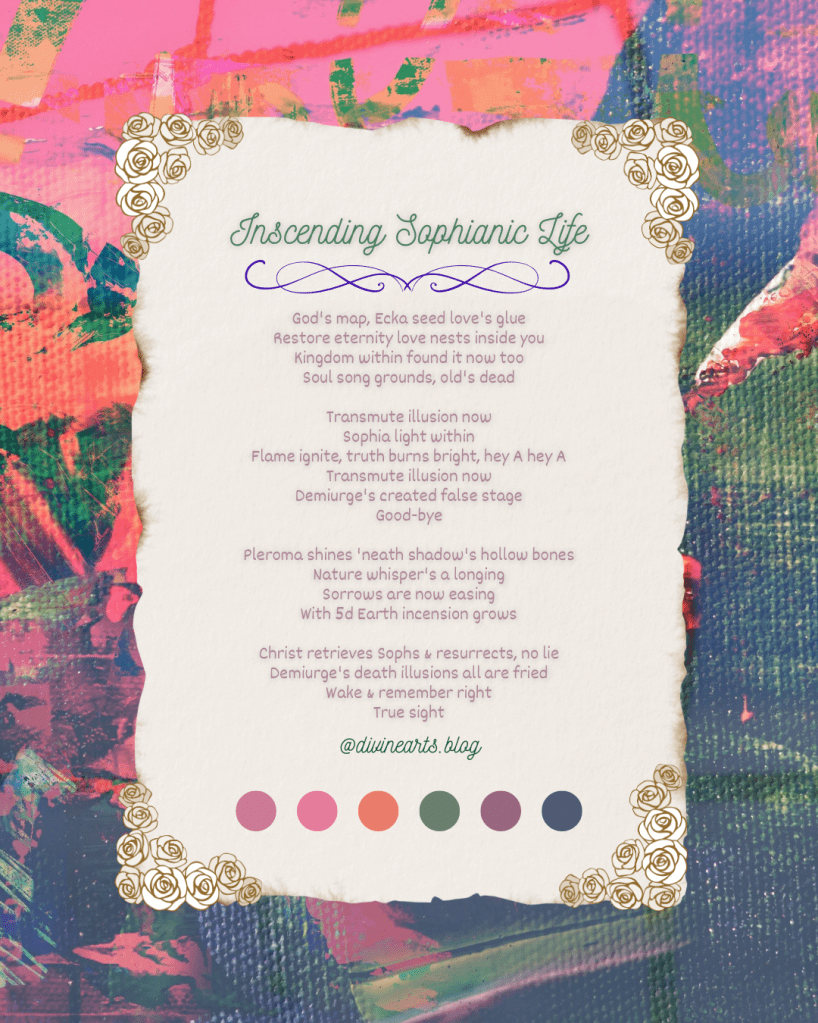 Inscending Sophianic Life

God's map, Ecka seed love's glue
Restore eternity love nests inside you
Kingdom within found it now too
Soul song grounds, old's dead

Transmute illusion now
Sophia light within
Flame ignite, truth burns bright, hey A hey A
Transmute illusion now
Demiurge's created false stage
Good-bye

Pleroma shines 'neath shadow's hollow bones
Nature whisper's a longing
Sorrows are now easing
With 5d Earth incension grows

Christ retrieves Sophs & resurrects, no lie
Demiurge's death illusions all are fried
Wake & remember right
True sight

@divinearts.blog